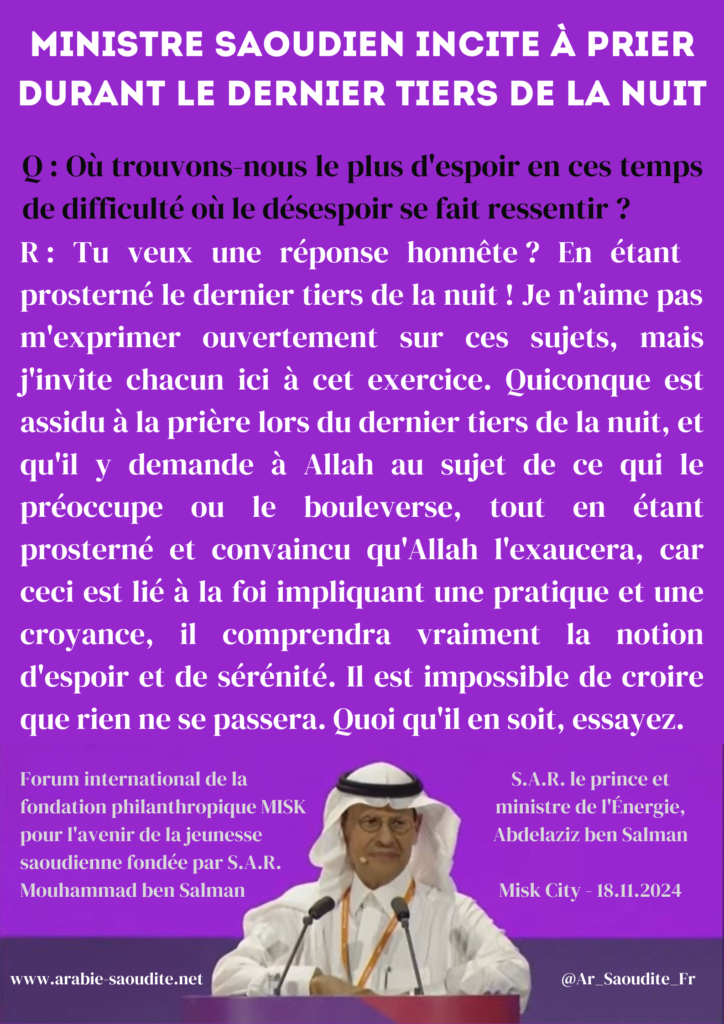 MINISTRE SAOUDIEN INCITE À PRIER DURANT LE DERNIER TIERS DE LA NUIT

Q : Où trouvons-nous le plus d'espoir en ces temps de difficulté où le désespoir se fait ressentir ?

R : Tu veux une réponse honnête ? En étant prosterné le dernier tiers de la nuit ! Je n'aime pas m'exprimer ouvertement sur ces sujets, mais j'invite chacun ici à cet exercice. Quiconque est assidu à la prière lors du dernier tiers de la nuit, et qu'il y demande à Allah au sujet de ce qui le préoccupe ou le bouleverse, tout en étant prosterné et convaincu qu'Allah l'exaucera, car ceci est lié à la foi impliquant une pratique et une croyance, il comprendra vraiment la notion d'espoir et de sérénité. Il est impossible de croire que rien ne se passera. Quoi qu'il en soit, essayez.

Forum international de la fondation philanthropique MISK pour l'avenir de la jeunesse saoudienne fondée par S.A.R. Mouhammad ben Salman

S.A.R. le prince et ministre de l'Énergie, Abdelaziz ben Salman

Misk City - 18.11.2024

www.arabie-saoudite.net

@Ar_Saoudite_Fr